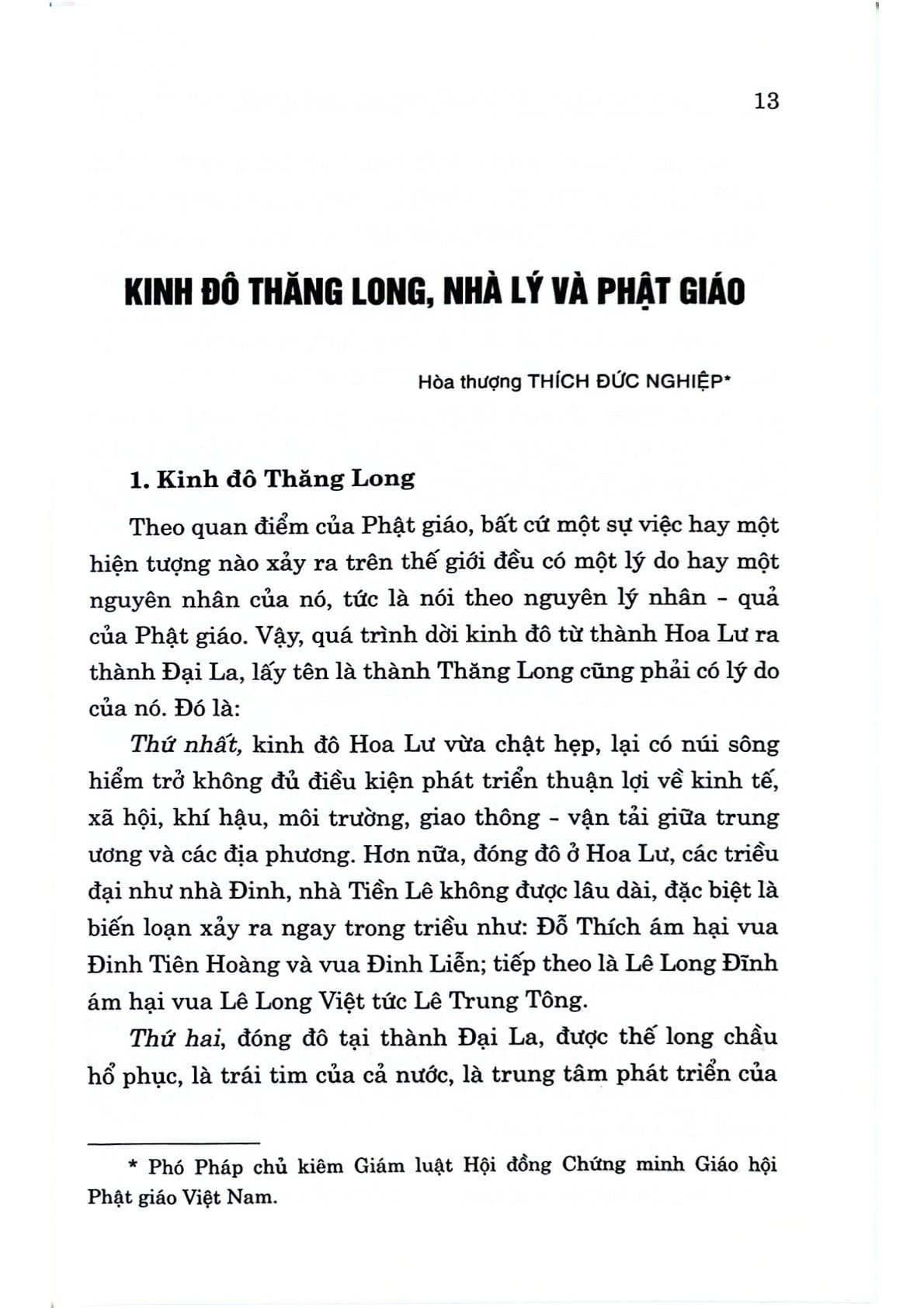 13

KINH ĐÔ THĂNG LONG, NHÀ LÝ VÀ PHẬT GIÁO

Hòa thượng THÍCH ĐỨC NGHIỆP*

1. Kinh đô Thăng Long

Theo quan điểm của Phật giáo, bất cứ một sự việc hay một hiện tượng nào xảy ra trên thế giới đều có một lý do hay một nguyên nhân của nó, tức là nói theo nguyên lý nhân - quả của Phật giáo. Vậy, quá trình dời kinh đô từ thành Hoa Lư ra thành Đại La, lấy tên là thành Thăng Long cũng phải có lý do của nó. Đó là:

Thứ nhất, kinh đô Hoa Lư vừa chật hẹp, lại có núi sông hiểm trở không đủ điều kiện phát triển thuận lợi về kinh tế, xã hội, khí hậu, môi trường, giao thông - vận tải giữa trung ương và các địa phương. Hơn nữa, đóng đô ở Hoa Lư, các triều đại như nhà Đinh, nhà Tiền Lê không được lâu dài, đặc biệt là biến loạn xảy ra ngay trong triều như: Đỗ Thích ám hại vua Đinh Tiên Hoàng và vua Đinh Liễn; tiếp theo là Lê Long Đĩnh ám hại vua Lê Long Việt tức Lê Trung Tông.

Thứ hai, đóng đô tại thành Đại La, được thế long chầu hổ phục, là trái tim của cả nước, là trung tâm phát triển của

* Phó Pháp chủ kiêm Giám luật Hội đồng Chứng minh Giáo hội Phật giáo Việt Nam.